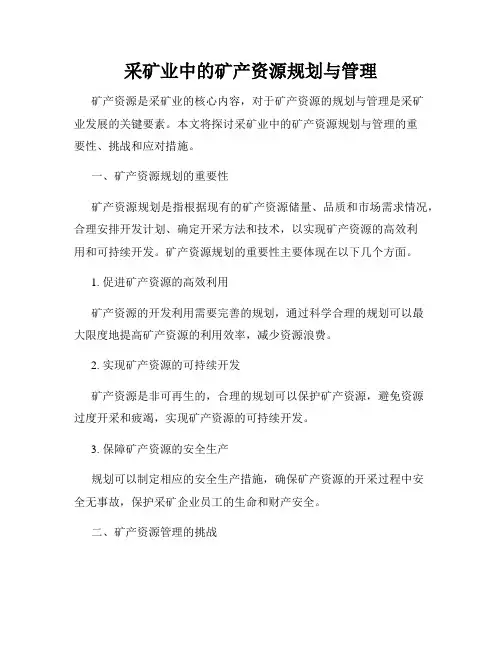 采矿业中的矿产资源规划与管理

矿产资源是采矿业的核心内容，对于矿产资源的规划与管理是采矿业发展的关键要素。本文将探讨采矿业中的矿产资源规划与管理的重要性、挑战和应对措施。

一、矿产资源规划的重要性

矿产资源规划是指根据现有的矿产资源储量、品质和市场需求情况，合理安排开发计划、确定开采方法和技术，以实现矿产资源的高效利用和可持续开发。矿产资源规划的重要性主要体现在以下几个方面。

1. 促进矿产资源的高效利用

矿产资源的开发利用需要完善的规划，通过科学合理的规划可以最大限度地提高矿产资源的利用效率，减少资源浪费。

2. 实现矿产资源的可持续开发

矿产资源是非可再生的，合理的规划可以保护矿产资源，避免资源过度开采和疲竭，实现矿产资源的可持续开发。

3. 保障矿产资源的安全生产

规划可以制定相应的安全生产措施，确保矿产资源的开采过程中安全无事故，保护采矿企业员工的生命和财产安全。

二、矿产资源管理的挑战